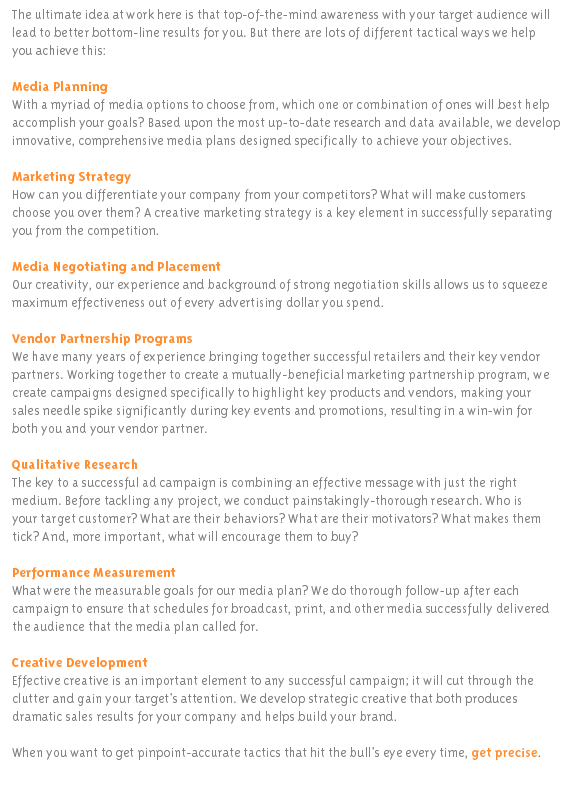 The ultimate idea at work here is that top-of-the-mind awareness with your target audience will lead to better bottom-line results for you. But there are lots of different tactical ways we help you achieve this:

Media Planning
With a myriad of media options to choose from, which one or combination of ones will best help accomplish your goals? Based upon the most up-to-date research and data available, we develop innovative, comprehensive media plans designed specifically to achieve your objectives.

Marketing Strategy
How can you differentiate your company from your competitors? What will make customers choose you over them? A creative marketing strategy is a key element in successfully separating you from the competition.

Media Negotiating and Placement
Our creativity, our experience and background of strong negotiation skills allows us to squeeze maximum effectiveness out of every advertising dollar you spend.

Vendor Partnership Programs
We have many years of experience bringing together successful retailers and their key vendor partners. Working together to create a mutually-beneficial marketing partnership program, we create campaigns designed specifically to highlight key products and vendors, making your sales needle spike significantly during key events and promotions, resulting in a win-win for both you and your vendor partner.

Qualitative Research
The key to a successful ad campaign is combining an effective message with just the right medium. Before tackling any project, we conduct painstakingly-thorough research. Who is your target customer? What are their behaviors? What are their motivators? What makes them tick? And, more important, what will encourage them to buy?

Performance Measurement
What were the measurable goals for our media plan? We do thorough follow-up after each campaign to ensure that schedules for broadcast, print, and other media successfully delivered the audience that the media plan called for.

Creative Development
Effective creative is an important element to any successful campaign; it will cut through the clutter and gain your target's attention. We develop strategic creative that both produces dramatic sales results for your company and helps build your brand.

When you want to get pinpoint-accurate tactics that hit the bull's eye every time, get precise.